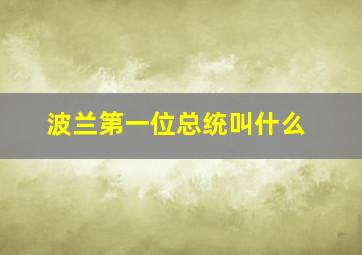 波兰第一位总统叫什么